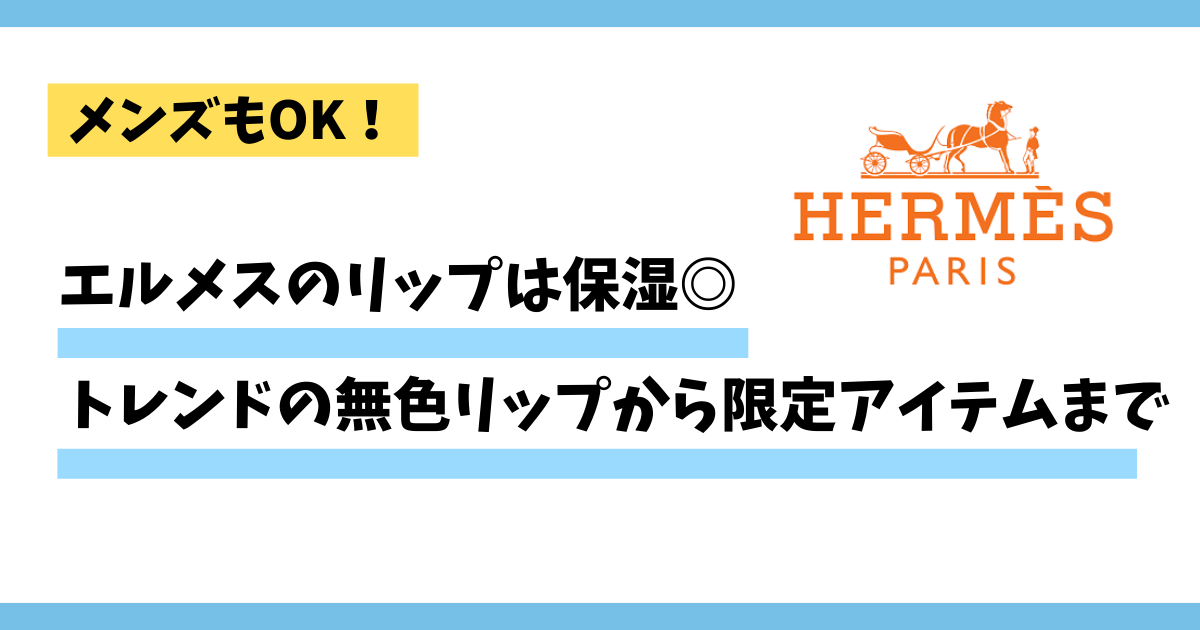 メンズもOK！

HERMÈS
PARIS

エルメスのリップは保湿◎

トレンドの無色リップから限定アイテムまで